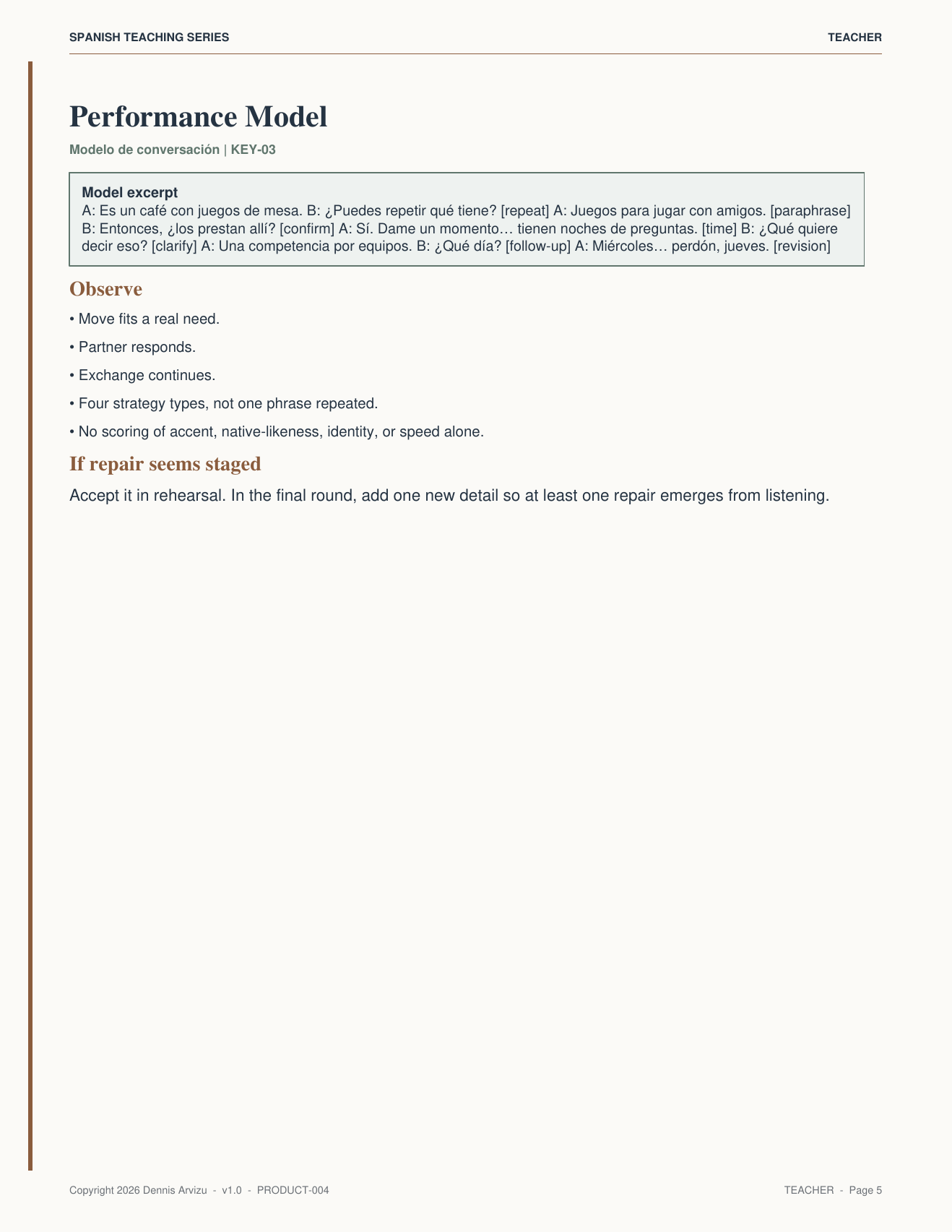 SPANISH TEACHING SERIES

TEACHER

Performance Model

Modelo de conversación | KEY-03

Model excerpt
A: Es un café con juegos de mesa. B: ¿Puedes repetir qué tiene? [repeat] A: Juegos para jugar con amigos. [paraphrase] B: Entonces, ¿los prestan allí? [confirm] A: Sí. Dame un momento… tienen noches de preguntas. [time] B: ¿Qué quiere decir eso? [clarify] A: Una competencia por equipos. B: ¿Qué día? [follow-up] A: Miércoles… perdón, jueves. [revision]

Observe

• Move fits a real need.
• Partner responds.
• Exchange continues.
• Four strategy types, not one phrase repeated.
• No scoring of accent, native-likeness, identity, or speed alone.

If repair seems staged

Accept it in rehearsal. In the final round, add one new detail so at least one repair emerges from listening.

Copyright 2026 Dennis Arvizu - v1.0 - PRODUCT-004

TEACHER - Page 5